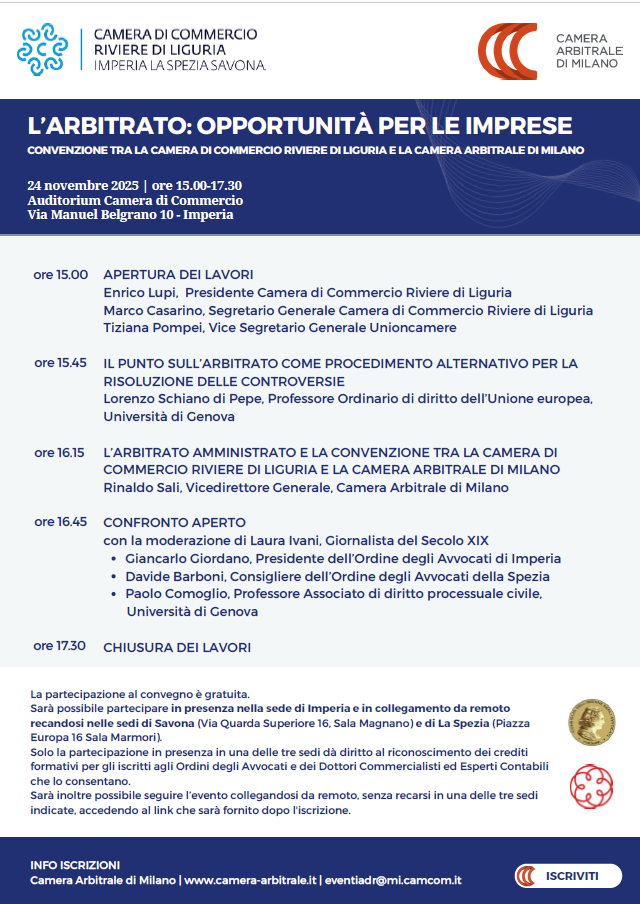 CAMERA DI COMMERCIO
RIVIERE DI LIGURIA
IMPERIA LA SPEZIA SAVONA

CAMERA
ARBITRALE
DI MILANO

L'ARBITRATO: OPPORTUNITÀ PER LE IMPRESE

CONVENZIONE TRA LA CAMERA DI COMMERCIO RIVIERE DI LIGURIA E LA CAMERA ARBITRALE DI MILANO

24 novembre 2025 | ore 15.00-17.30
Auditorium Camera di Commercio
Via Manuel Belgrano 10 - Imperia

ore 15.00 APERTURA DEI LAVORI
Enrico Lupi, Presidente Camera di Commercio Riviere di Liguria
Marco Casarino, Segretario Generale Camera di Commercio Riviere di Liguria
Tiziana Pompei, Vice Segretario Generale Unioncamere

ore 15.45 IL PUNTO SULL'ARBITRATO COME PROCEDIMENTO ALTERNATIVO PER LA RISOLUZIONE DELLE CONTROVERSIE
Lorenzo Schiano di Pepe, Professore Ordinario di diritto dell'Unione europea, Università di Genova

ore 16.15 L'ARBITRATO AMMINISTRATO E LA CONVENZIONE TRA LA CAMERA DI COMMERCIO RIVIERE DI LIGURIA E LA CAMERA ARBITRALE DI MILANO
Rinaldo Sali, Vicedirettore Generale, Camera Arbitrale di Milano

ore 16.45 CONFRONTO APERTO
con la moderazione di Laura Ivani, Giornalista del Secolo XIX
• Giancarlo Giordano, Presidente dell'Ordine degli Avvocati di Imperia
• Davide Barboni, Consigliere dell'Ordine degli Avvocati della Spezia
• Paolo Comoglio, Professore Associato di diritto processuale civile, Università di Genova

ore 17.30 CHIUSURA DEI LAVORI

La partecipazione al convegno è gratuita.
Sarà possibile partecipare in presenza nella sede di Imperia e in collegamento da remoto recandosi nelle sedi di Savona (Via Quarda Superiore 16, Sala Magnano) e di La Spezia (Piazza Europa 16 Sala Marmori).
Solo la partecipazione in presenza in una delle tre sedi dà diritto al riconoscimento dei crediti formativi per gli iscritti agli Ordini degli Avvocati e dei Dottori Commercialisti ed Esperti Contabili che lo consentano.
Sarà inoltre possibile seguire l'evento collegandosi da remoto, senza recarsi in una delle tre sedi indicate, accedendo al link che sarà fornito dopo l'iscrizione.

INFO ISCRIZIONI
Camera Arbitrale di Milano | www.camera-arbitrale.it | eventiadr@mi.camcom.it

ISCRIVITI